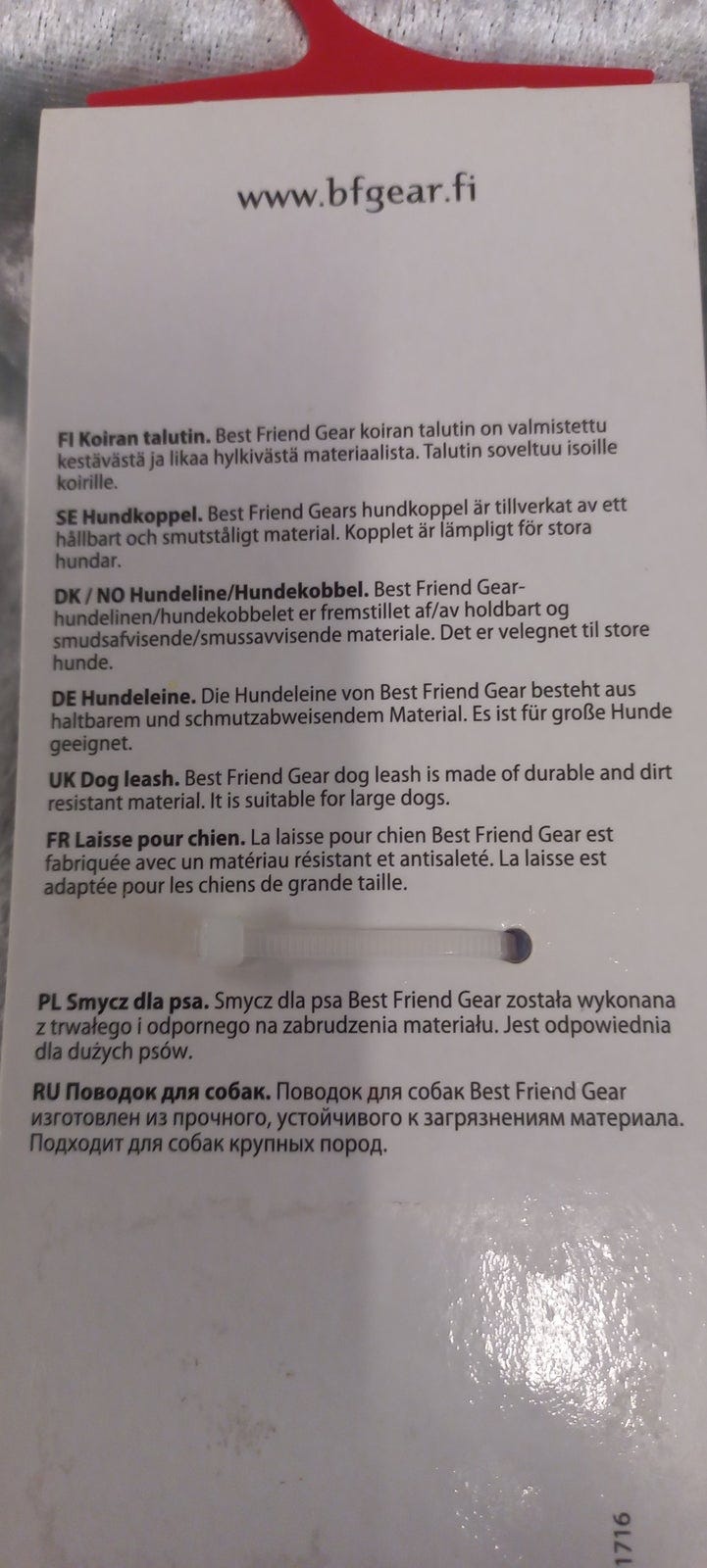 www.bfgear.fi

FI Koiran talutin. Best Friend Gear koiran talutin on valmistettu kestävästä ja likaa hylkivästä materiaalista. Talutin soveltuu isoille koirille.

SE Hundkoppel. Best Friend Gears hundkoppel är tillverkat av ett hållbart och smutståligt material. Kopplet är lämpligt för stora hundar.

DK / NO Hundeline/Hundekobbel. Best Friend Gear-hundelinen/hundekobbelet er fremstillet af/av holdbart og smudsafvisende/smussavvisende materiale. Det er velegnet til store hunde.

DE Hundeleine. Die Hundeleine von Best Friend Gear besteht aus haltbarem und schmutzabweisendem Material. Es ist für große Hunde geeignet.

UK Dog leash. Best Friend Gear dog leash is made of durable and dirt resistant material. It is suitable for large dogs.

FR Laisse pour chien. La laisse pour chien Best Friend Gear est fabriquée avec un matériau résistant et antisaleté. La laisse est adaptée pour les chiens de grande taille.

PL Smycz dla psa. Smycz dla psa Best Friend Gear została wykonana z trwałego i odpornego na zabrudzenia materiału. Jest odpowiednia dla dużych psów.

RU Поводок для собак. Поводок для собак Best Friend Gear изготовлен из прочного, устойчивого к загрязнениям материала. Подходит для собак крупных пород.

1716